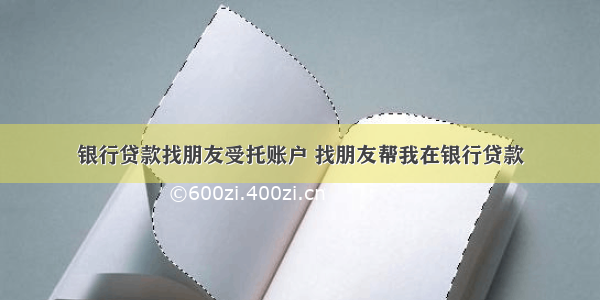 银行贷款找朋友受托账户 找朋友帮我在银行贷款

©600zi.400zi.cn